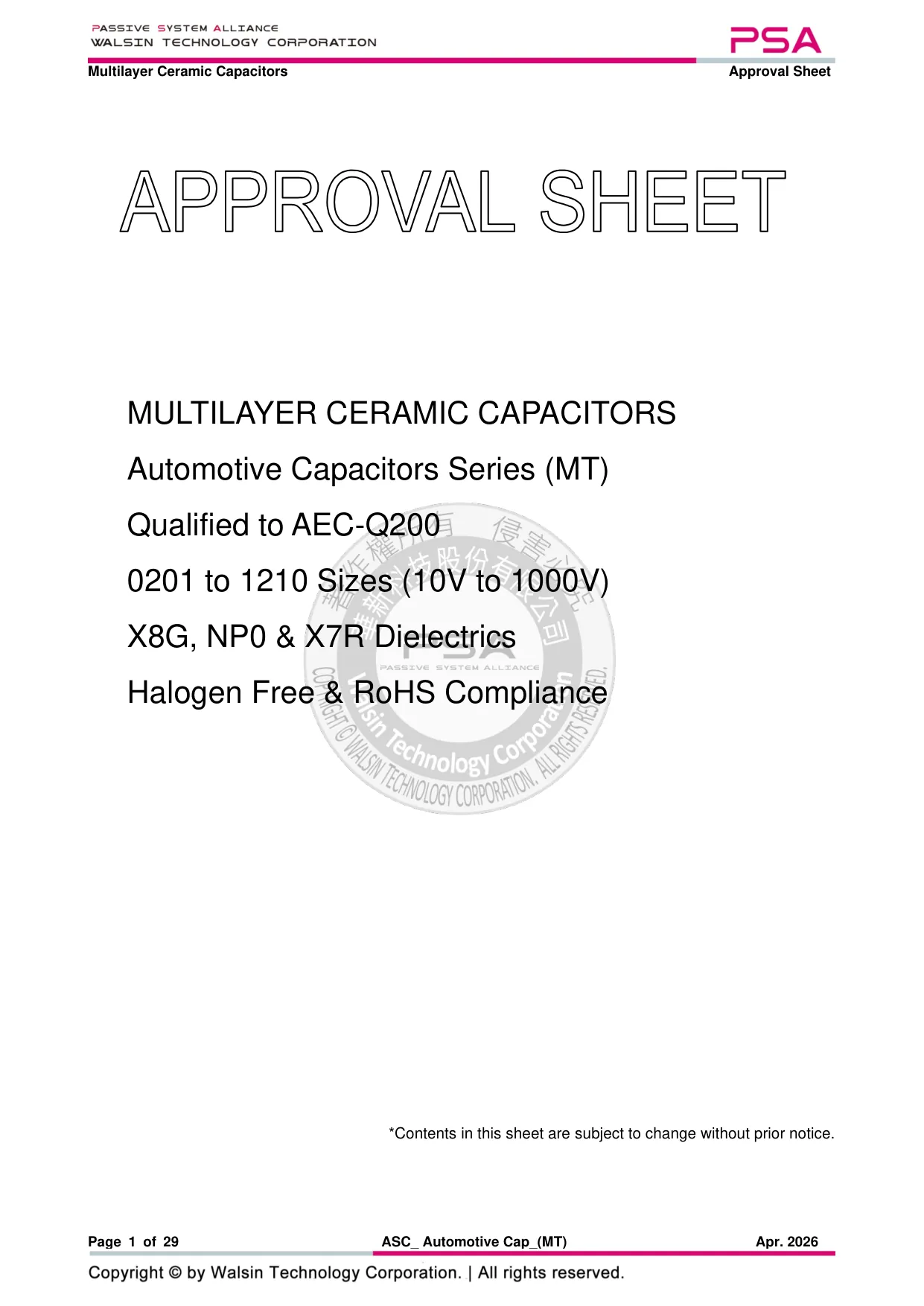 PASSIVE SYSTEM ALLIANCE
WALSIN TECHNOLOGY CORPORATION

PSA

Multilayer Ceramic Capacitors

Approval Sheet

APPROVAL SHEET

MULTILAYER CERAMIC CAPACITORS

Automotive Capacitors Series (MT)

Qualified to AEC-Q200

0201 to 1210 Sizes (10V to 1000V)

X8G, NP0 & X7R Dielectrics

Halogen Free & RoHS Compliance

著作權所有 侵害必究 華新科技股份有限公司 PSA PASSIVE SYSTEM ALLIANCE Walsin Technology Corporation COPYRIGHT © WALSIN TECHNOLOGY CORPORATION. ALL RIGHTS RESERVED.

*Contents in this sheet are subject to change without prior notice.

Page 1 of 29

ASC_ Automotive Cap_(MT)

Apr. 2026

Copyright © by Walsin Technology Corporation. | All rights reserved.